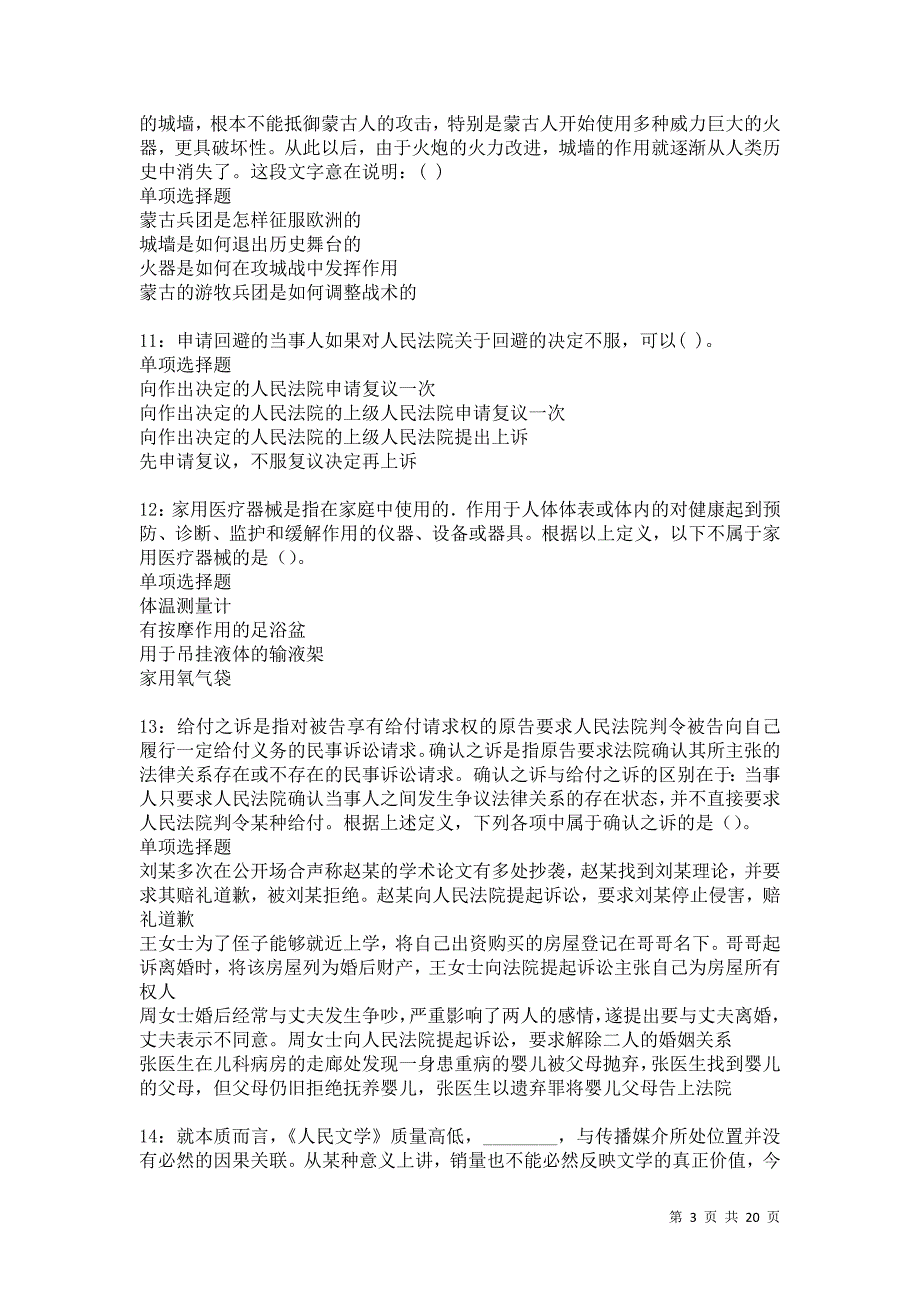 的城墙，根本不能抵御蒙古人的攻击，特别是蒙古人开始使用多种威力巨大的火器，更具破坏性。从此以后，由于火炮的火力改进，城墙的作用就逐渐从人类历史中消失了。这段文字意在说明：( )
单项选择题
蒙古兵团是怎样征服欧洲的
城墙是如何退出历史舞台的
火器是如何在攻城战中发挥作用
蒙古的游牧兵团是如何调整战术的

11：申请回避的当事人如果对人民法院关于回避的决定不服，可以( )。
单项选择题
向作出决定的人民法院申请复议一次
向作出决定的人民法院的上级人民法院申请复议一次
向作出决定的人民法院的上级人民法院提出上诉
先申请复议，不服复议决定再上诉

12：家用医疗器械是指在家庭中使用的．作用于人体体表或体内的对健康起到预防、诊断、监护和缓解作用的仪器、设备或器具。根据以上定义，以下不属于家用医疗器械的是（）。
单项选择题
体温测量计
有按摩作用的足浴盆
用于吊挂液体的输液架
家用氧气袋

13：给付之诉是指对被告享有给付请求权的原告要求人民法院判令被告向自己履行一定给付义务的民事诉讼请求。确认之诉是指原告要求法院确认其所主张的法律关系存在或不存在的民事诉讼请求。确认之诉与给付之诉的区别在于：当事人只要求人民法院确认当事人之间发生争议法律关系的存在状态，并不直接要求人民法院判令某种给付。根据上述定义，下列各项中属于确认之诉的是（）。
单项选择题
刘某多次在公开场合声称赵某的学术论文有多处抄袭，赵某找到刘某理论，并要求其赔礼道歉，被刘某拒绝。赵某向人民法院提起诉讼，要求刘某停止侵害，赔礼道歉
王女士为了侄子能够就近上学，将自己出资购买的房屋登记在哥哥名下。哥哥起诉离婚时，将该房屋列为婚后财产，王女士向法院提起诉讼主张自己为房屋所有权人
周女士婚后经常与丈夫发生争吵，严重影响了两人的感情，遂提出要与丈夫离婚，丈夫表示不同意。周女士向人民法院提起诉讼，要求解除二人的婚姻关系
张医生在儿科病房的走廊处发现一身患重病的婴儿被父母抛弃，张医生找到婴儿的父母，但父母仍旧拒绝抚养婴儿，张医生以遗弃罪将婴儿父母告上法院

14：就本质而言，《人民文学》质量高低，________，与传播媒介所处位置并没有必然的因果关联。从某种意义上讲，销量也不能必然反映文学的真正价值，今

第 3 页 共 20 页